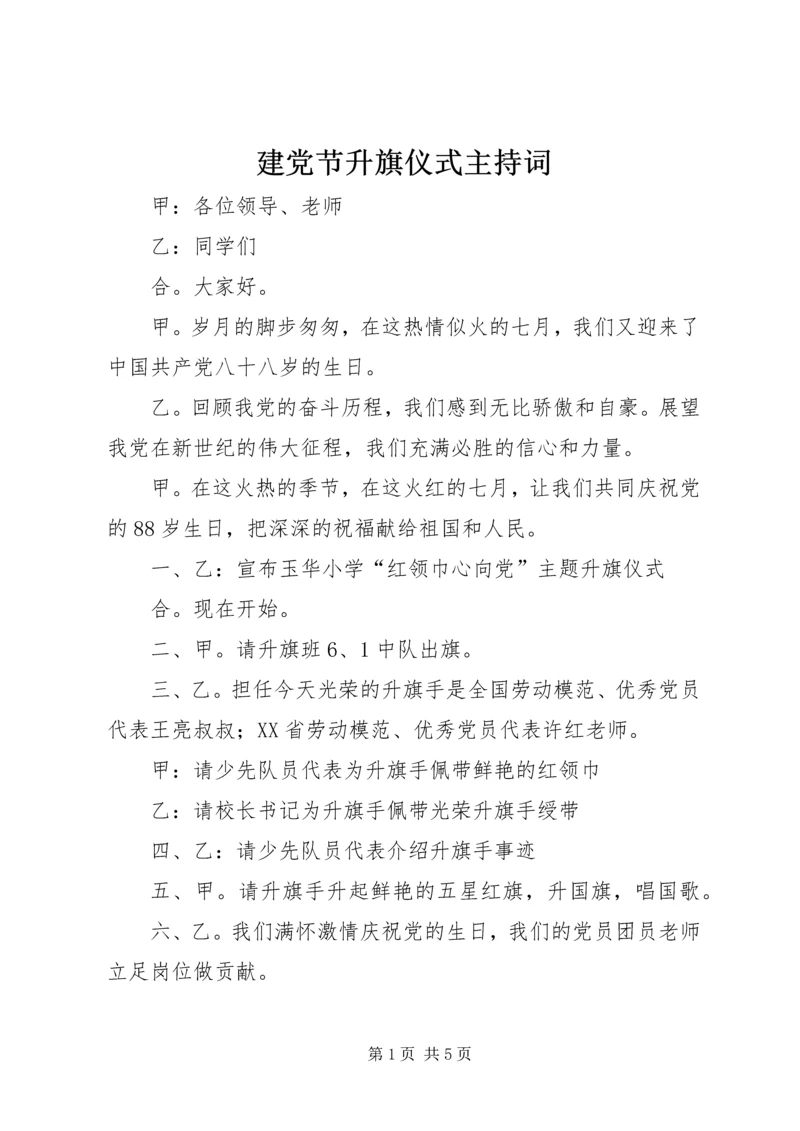 建党节升旗仪式主持词

甲：各位领导、老师

乙：同学们

合。大家好。

甲。岁月的脚步匆匆，在这热情似火的七月，我们又迎来了中国共产党八十八岁的生日。

乙。回顾我党的奋斗历程，我们感到无比骄傲和自豪。展望我党在新世纪的伟大征程，我们充满必胜的信心和力量。

甲。在这火热的季节，在这火红的七月，让我们共同庆祝党的88岁生日，把深深的祝福献给祖国和人民。

一、乙：宣布玉华小学“红领巾心向党”主题升旗仪式

合。现在开始。

二、甲。请升旗班6、1中队出旗。

三、乙。担任今天光荣的升旗手是全国劳动模范、优秀党员代表王亮叔叔；XX省劳动模范、优秀党员代表许红老师。

甲：请少先队员代表为升旗手佩带鲜艳的红领巾

乙：请校长书记为升旗手佩带光荣升旗手绶带

四、乙：请少先队员代表介绍升旗手事迹

五、甲。请升旗手升起鲜艳的五星红旗，升国旗，唱国歌。

六、乙。我们满怀激情庆祝党的生日，我们的党员团员老师立足岗位做贡献。

第1页 共5页